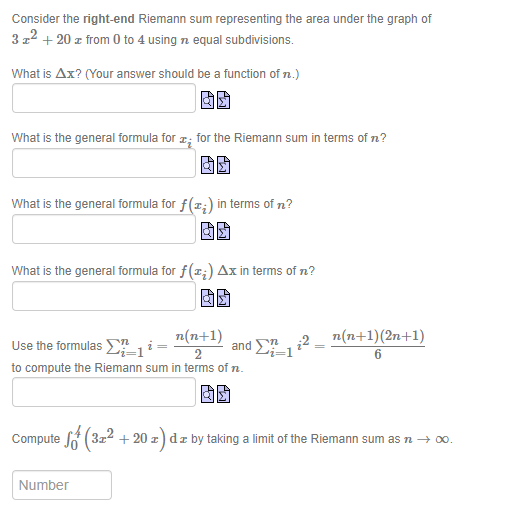 Consider the **right-end** Riemann sum representing the area under the graph of $3x^2 + 20x$ from $0$ to $4$ using $n$ equal subdivisions.

What is $\Delta x$? (Your answer should be a function of $n$.)

What is the general formula for $x_i$ for the Riemann sum in terms of $n$?

What is the general formula for $f(x_i)$ in terms of $n$?

What is the general formula for $f(x_i)\,\Delta x$ in terms of $n$?

Use the formulas $\sum_{i=1}^{n} i = \frac{n(n+1)}{2}$ and $\sum_{i=1}^{n} i^2 = \frac{n(n+1)(2n+1)}{6}$ to compute the Riemann sum in terms of $n$.

Compute $\int_0^4 \left(3x^2 + 20x\right) dx$ by taking a limit of the Riemann sum as $n \to \infty$.

Number